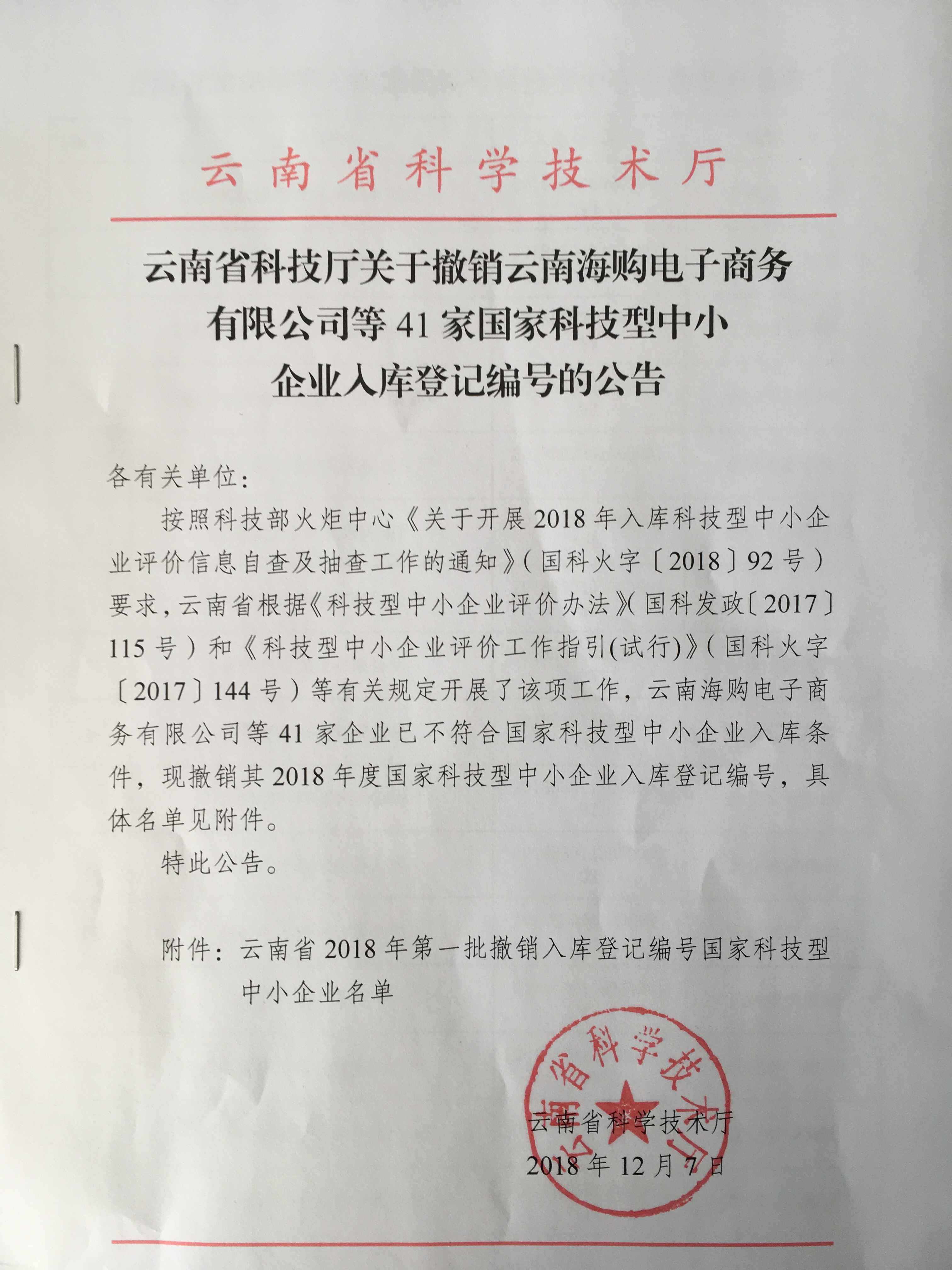 云南省科学技术厅

云南省科技厅关于撤销云南海购电子商务有限公司等41家国家科技型中小企业入库登记编号的公告

各有关单位：

按照科技部火炬中心《关于开展2018年入库科技型中小企业评价信息自查及抽查工作的通知》（国科火字〔2018〕92号）要求，云南省根据《科技型中小企业评价办法》（国科发政〔2017〕115号）和《科技型中小企业评价工作指引(试行)》（国科火字〔2017〕144号）等有关规定开展了该项工作，云南海购电子商务有限公司等41家企业已不符合国家科技型中小企业入库条件，现撤销其2018年度国家科技型中小企业入库登记编号，具体名单见附件。

特此公告。

附件：云南省2018年第一批撤销入库登记编号国家科技型中小企业名单

云南省科学技术厅

云南省科学技术厅
2018年12月7日